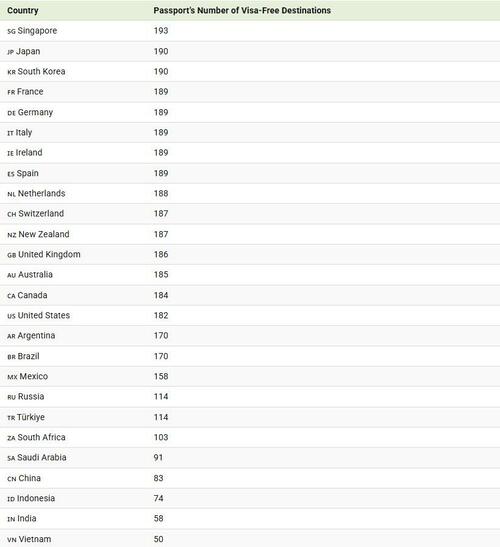 | Country | Passport's Number of Visa-Free Destinations |
|---|---|
| SG Singapore | 193 |
| JP Japan | 190 |
| KR South Korea | 190 |
| FR France | 189 |
| DE Germany | 189 |
| IT Italy | 189 |
| IE Ireland | 189 |
| ES Spain | 189 |
| NL Netherlands | 188 |
| CH Switzerland | 187 |
| NZ New Zealand | 187 |
| GB United Kingdom | 186 |
| AU Australia | 185 |
| CA Canada | 184 |
| US United States | 182 |
| AR Argentina | 170 |
| BR Brazil | 170 |
| MX Mexico | 158 |
| RU Russia | 114 |
| TR Türkiye | 114 |
| ZA South Africa | 103 |
| SA Saudi Arabia | 91 |
| CN China | 83 |
| ID Indonesia | 74 |
| IN India | 58 |
| VN Vietnam | 50 |